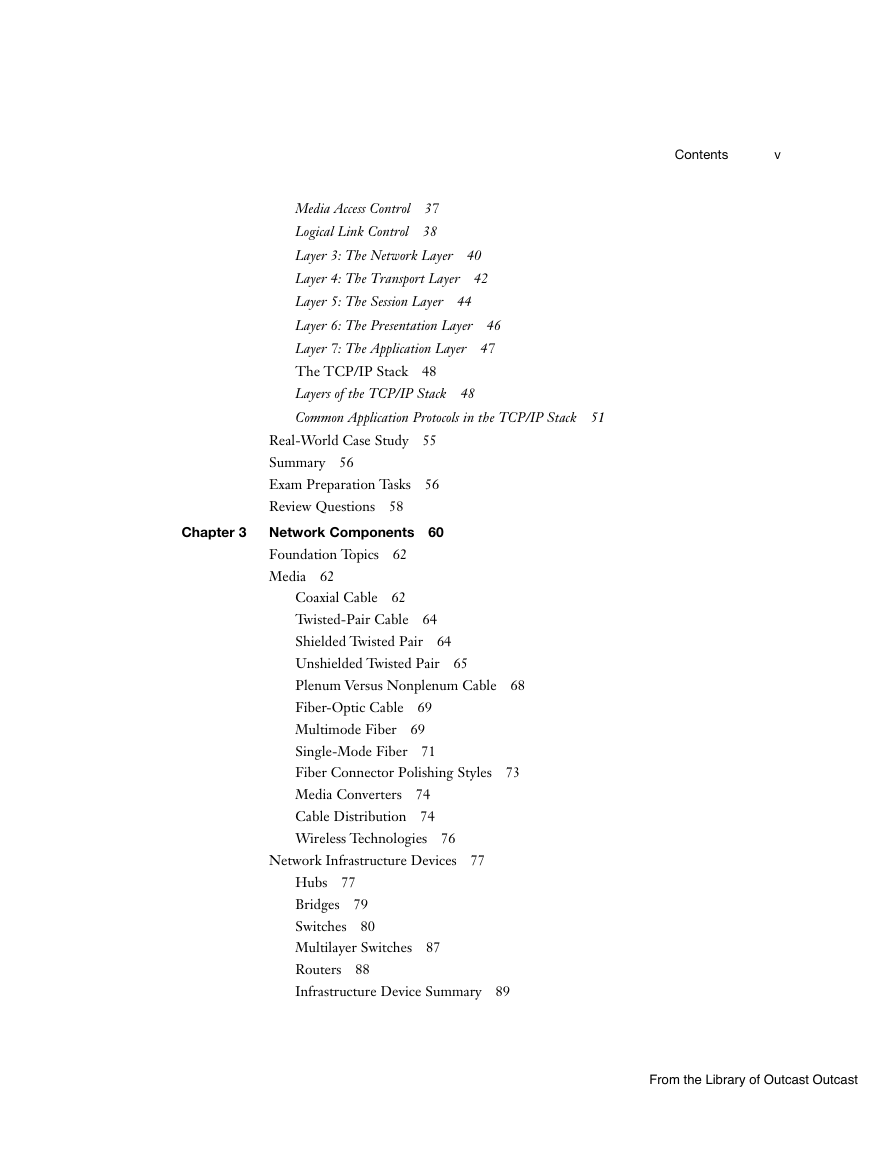 Contents v

Media Access Control 37
Logical Link Control 38
Layer 3: The Network Layer 40
Layer 4: The Transport Layer 42
Layer 5: The Session Layer 44
Layer 6: The Presentation Layer 46
Layer 7: The Application Layer 47
The TCP/IP Stack 48
Layers of the TCP/IP Stack 48
Common Application Protocols in the TCP/IP Stack 51
Real-World Case Study 55
Summary 56
Exam Preparation Tasks 56
Review Questions 58

Chapter 3 Network Components 60
Foundation Topics 62
Media 62
Coaxial Cable 62
Twisted-Pair Cable 64
Shielded Twisted Pair 64
Unshielded Twisted Pair 65
Plenum Versus Nonplenum Cable 68
Fiber-Optic Cable 69
Multimode Fiber 69
Single-Mode Fiber 71
Fiber Connector Polishing Styles 73
Media Converters 74
Cable Distribution 74
Wireless Technologies 76
Network Infrastructure Devices 77
Hubs 77
Bridges 79
Switches 80
Multilayer Switches 87
Routers 88
Infrastructure Device Summary 89

From the Library of Outcast Outcast